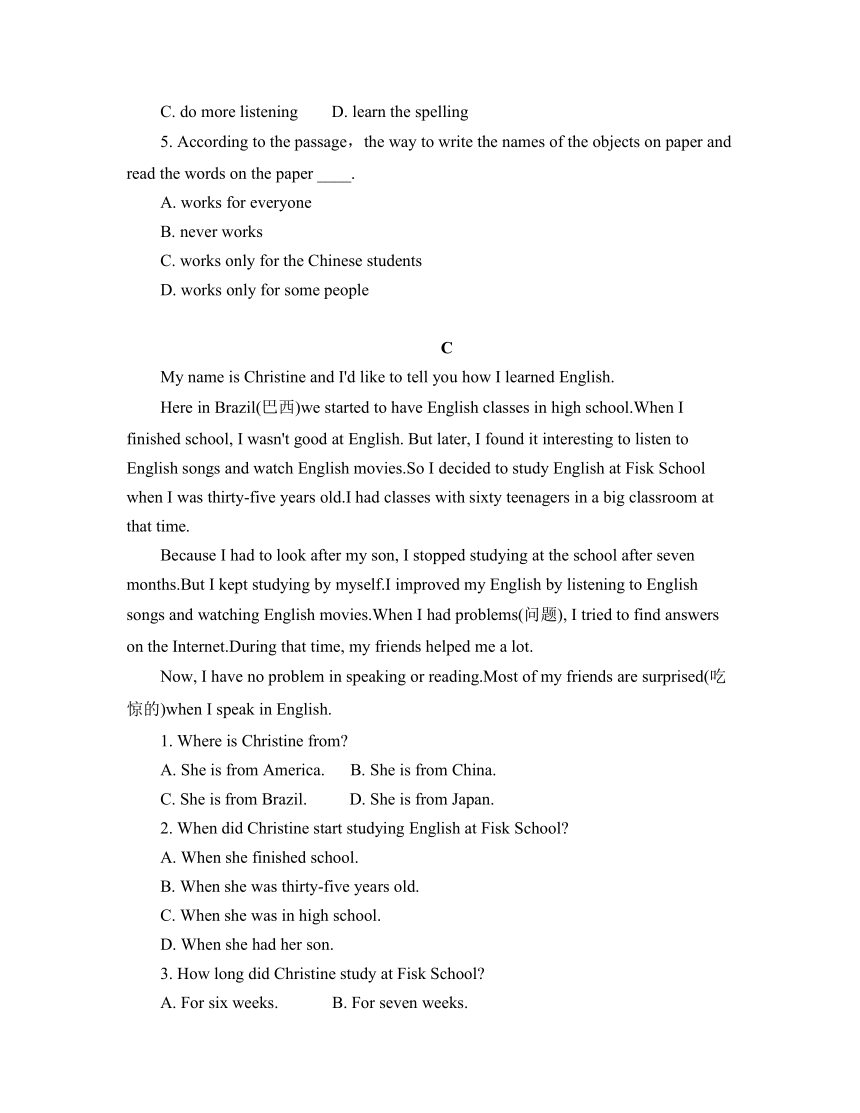 C. do more listening　　D. learn the spelling

5. According to the passage，the way to write the names of the objects on paper and read the words on the paper ____.

A. works for everyone

B. never works

C. works only for the Chinese students

D. works only for some people

C

My name is Christine and I'd like to tell you how I learned English.

Here in Brazil(巴西)we started to have English classes in high school.When I finished school, I wasn't good at English. But later, I found it interesting to listen to English songs and watch English movies.So I decided to study English at Fisk School when I was thirty-five years old.I had classes with sixty teenagers in a big classroom at that time.

Because I had to look after my son, I stopped studying at the school after seven months.But I kept studying by myself.I improved my English by listening to English songs and watching English movies.When I had problems(问题), I tried to find answers on the Internet.During that time, my friends helped me a lot.

Now, I have no problem in speaking or reading.Most of my friends are surprised(吃惊的)when I speak in English.

1. Where is Christine from?

A. She is from America.　　B. She is from China.

C. She is from Brazil.　　D. She is from Japan.

2. When did Christine start studying English at Fisk School?

A. When she finished school.

B. When she was thirty-five years old.

C. When she was in high school.

D. When she had her son.

3. How long did Christine study at Fisk School?

A. For six weeks.　　B. For seven weeks.